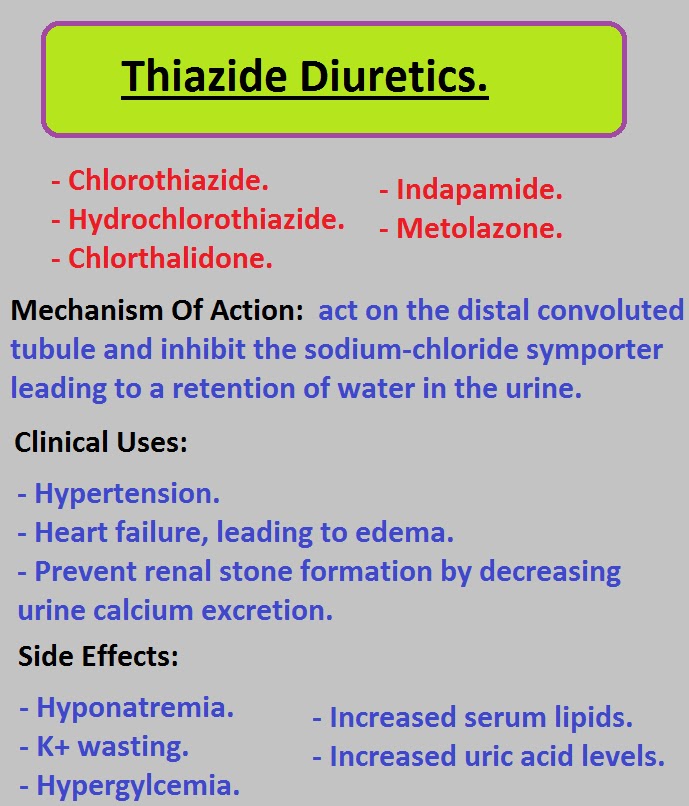 Thiazide Diuretics.

- Chlorothiazide.
- Hydrochlorothiazide.
- Chlorthalidone.

- Indapamide.
- Metolazone.

Mechanism Of Action: act on the distal convoluted tubule and inhibit the sodium-chloride symporter leading to a retention of water in the urine.

Clinical Uses:

- Hypertension.
- Heart failure, leading to edema.
- Prevent renal stone formation by decreasing urine calcium excretion.

Side Effects:

- Hyponatremia.
- K+ wasting.
- Hypergylcemia.

- Increased serum lipids.
- Increased uric acid levels.